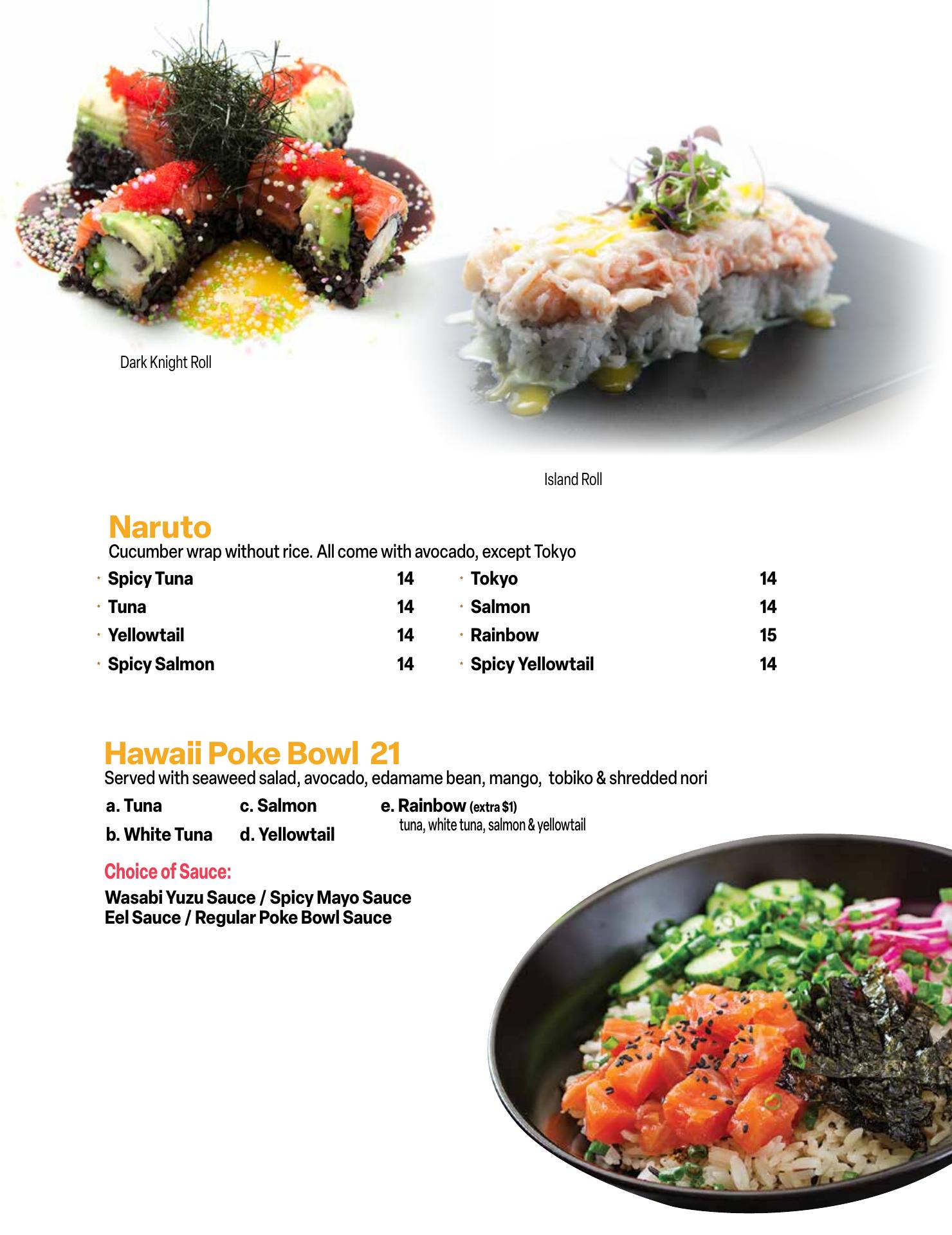 Dark Knight Roll

Island Roll

Naruto
Cucumber wrap without rice. All come with avocado, except Tokyo

· Spicy Tuna 14
· Tuna 14
· Yellowtail 14
· Spicy Salmon 14

· Tokyo 14
· Salmon 14
· Rainbow 15
· Spicy Yellowtail 14

Hawaii Poke Bowl 21
Served with seaweed salad, avocado, edamame bean, mango, tobiko & shredded nori

a. Tuna
b. White Tuna
c. Salmon
d. Yellowtail
e. Rainbow (extra $1)
tuna, white tuna, salmon & yellowtail

Choice of Sauce:
Wasabi Yuzu Sauce / Spicy Mayo Sauce
Eel Sauce / Regular Poke Bowl Sauce